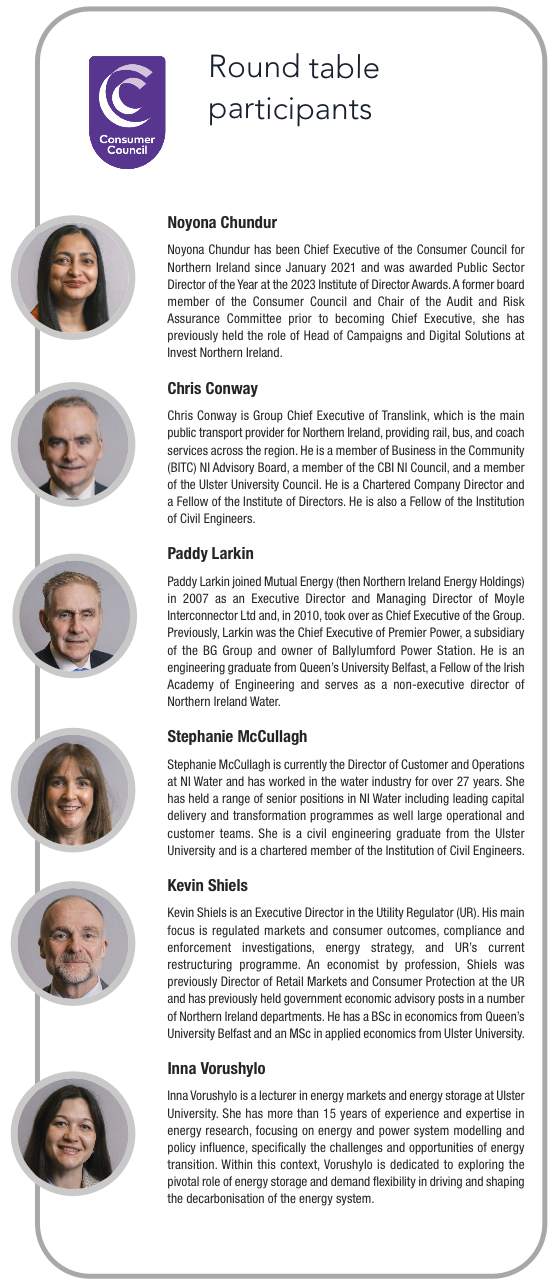 Consumer Council

Round table participants

Noyona Chundur

Noyona Chundur has been Chief Executive of the Consumer Council for Northern Ireland since January 2021 and was awarded Public Sector Director of the Year at the 2023 Institute of Director Awards. A former board member of the Consumer Council and Chair of the Audit and Risk Assurance Committee prior to becoming Chief Executive, she has previously held the role of Head of Campaigns and Digital Solutions at Invest Northern Ireland.

Chris Conway

Chris Conway is Group Chief Executive of Translink, which is the main public transport provider for Northern Ireland, providing rail, bus, and coach services across the region. He is a member of Business in the Community (BITC) NI Advisory Board, a member of the CBI NI Council, and a member of the Ulster University Council. He is a Chartered Company Director and a Fellow of the Institute of Directors. He is also a Fellow of the Institution of Civil Engineers.

Paddy Larkin

Paddy Larkin joined Mutual Energy (then Northern Ireland Energy Holdings) in 2007 as an Executive Director and Managing Director of Moyle Interconnector Ltd and, in 2010, took over as Chief Executive of the Group. Previously, Larkin was the Chief Executive of Premier Power, a subsidiary of the BG Group and owner of Ballylumford Power Station. He is an engineering graduate from Queen's University Belfast, a Fellow of the Irish Academy of Engineering and serves as a non-executive director of Northern Ireland Water.

Stephanie McCullagh

Stephanie McCullagh is currently the Director of Customer and Operations at NI Water and has worked in the water industry for over 27 years. She has held a range of senior positions in NI Water including leading capital delivery and transformation programmes as well large operational and customer teams. She is a civil engineering graduate from the Ulster University and is a chartered member of the Institution of Civil Engineers.

Kevin Shiels

Kevin Shiels is an Executive Director in the Utility Regulator (UR). His main focus is regulated markets and consumer outcomes, compliance and enforcement investigations, energy strategy, and UR's current restructuring programme. An economist by profession, Shiels was previously Director of Retail Markets and Consumer Protection at the UR and has previously held government economic advisory posts in a number of Northern Ireland departments. He has a BSc in economics from Queen's University Belfast and an MSc in applied economics from Ulster University.

Inna Vorushylo

Inna Vorushylo is a lecturer in energy markets and energy storage at Ulster University. She has more than 15 years of experience and expertise in energy research, focusing on energy and power system modelling and policy influence, specifically the challenges and opportunities of energy transition. Within this context, Vorushylo is dedicated to exploring the pivotal role of energy storage and demand flexibility in driving and shaping the decarbonisation of the energy system.